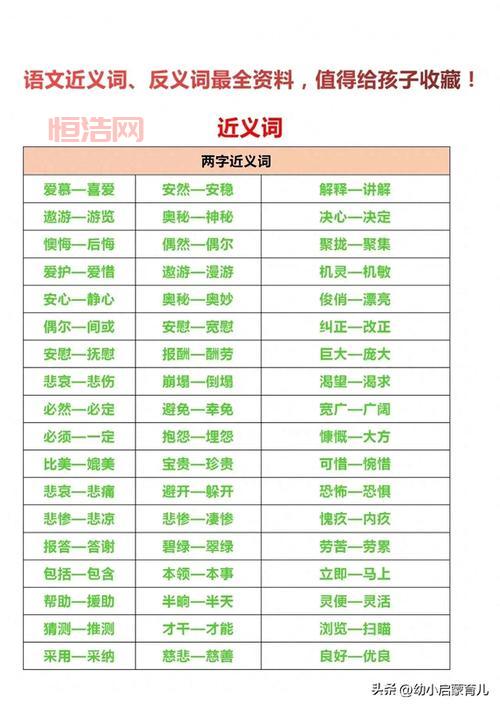 语文近义词、反义词最全资料，值得给孩子收藏！

恒浩网

近义词

| 两字近义词 | | |
|---|---|---|
| 爱慕—喜爱 | 安然—安稳 | 解释—讲解 |
| 遨游—游览 | 奥秘—神秘 | 决心—决定 |
| 懊悔—后悔 | 偶然—偶尔 | 聚拢—聚集 |
| 爱护—爱惜 | 遨游—漫游 | 机灵—机敏 |
| 安心—静心 | 奥秘—奥妙 | 俊俏—漂亮 |
| 偶尔—间或 | 安慰—宽慰 | 纠正—改正 |
| 安慰—抚慰 | 报酬—酬劳 | 巨大—庞大 |
| 悲哀—悲伤 | 崩塌—倒塌 | 渴望—渴求 |
| 必然—必定 | 避免—幸免 | 宽广—广阔 |
| 必须—一定 | 抱怨—埋怨 | 慷慨—大方 |
| 比美—媲美 | 宝贵—珍贵 | 可惜—惋惜 |
| 悲哀—悲痛 | 避开—躲开 | 恐怖—恐惧 |
| 悲惨—悲凉 | 悲惨—凄惨 | 愧疚—内疚 |
| 报答—答谢 | 碧绿—翠绿 | 劳苦—劳累 |
| 包括—包含 | 本领—本事 | 立即—马上 |
| 帮助—援助 | 半晌—半天 | 灵便—灵活 |
| 猜测—推测 | 才干—才能 | 浏览—扫瞄 |
| 采用—采纳 | 慈悲—慈善 | 良好—优良 |

头条 @幼小启蒙育儿